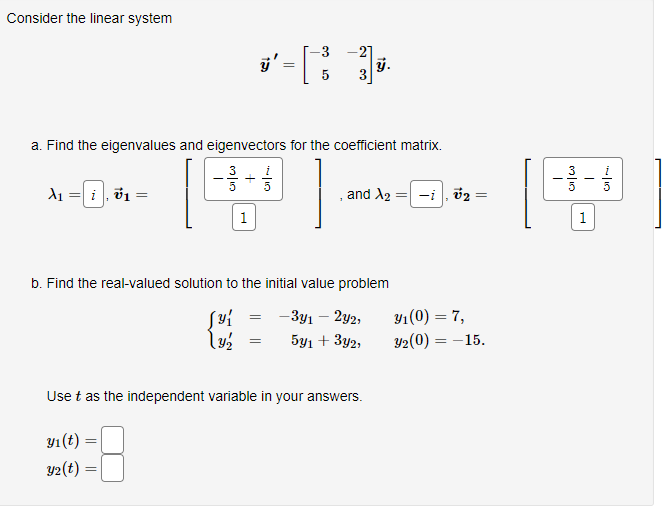 Consider the linear system

$\vec{y}\,' = \begin{bmatrix} -3 & -2 \\ 5 & 3 \end{bmatrix} \vec{y}.$

a. Find the eigenvalues and eigenvectors for the coefficient matrix.

$\lambda_1 = i$, $\vec{v}_1 = \begin{bmatrix} -\frac{3}{5} + \frac{i}{5} \\ 1 \end{bmatrix}$, and $\lambda_2 = -i$, $\vec{v}_2 = \begin{bmatrix} -\frac{3}{5} - \frac{i}{5} \\ 1 \end{bmatrix}$

b. Find the real-valued solution to the initial value problem

$\begin{cases} y_1' = -3y_1 - 2y_2, & y_1(0) = 7, \\ y_2' = 5y_1 + 3y_2, & y_2(0) = -15. \end{cases}$

Use $t$ as the independent variable in your answers.

$y_1(t) =$
$y_2(t) =$